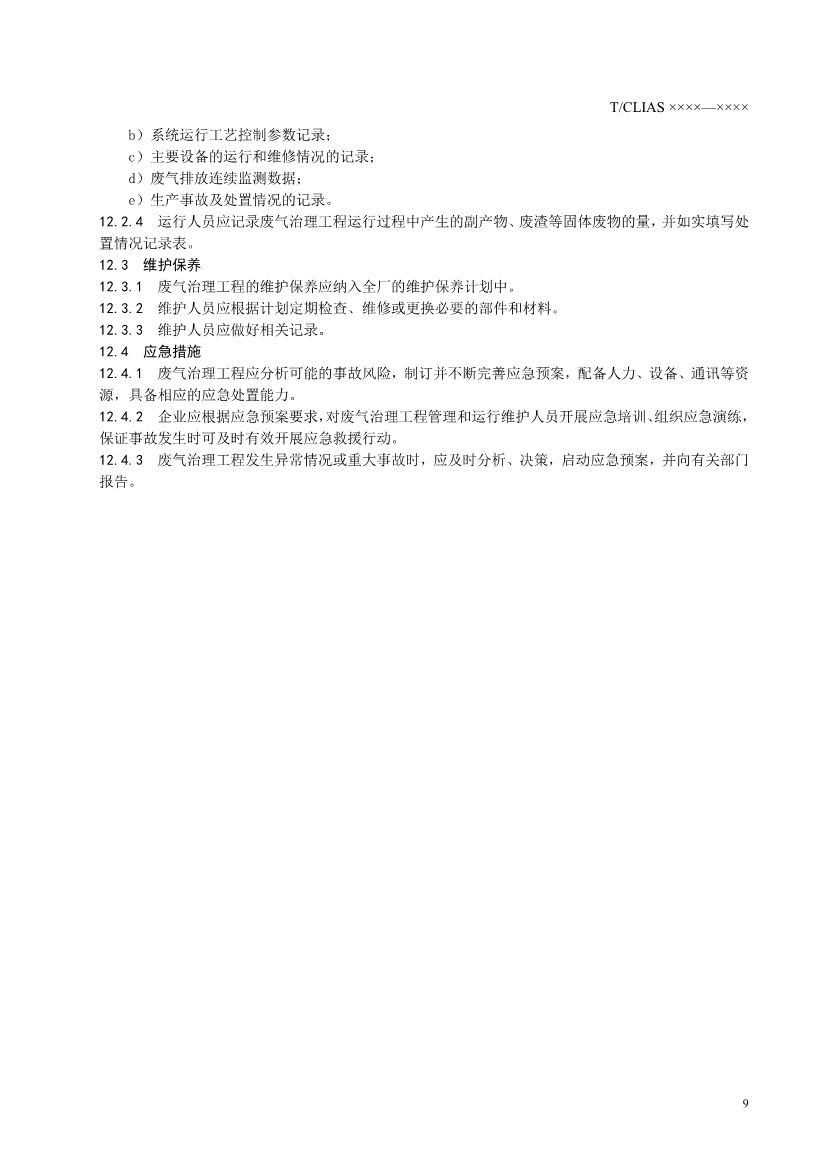 T/CLIAS ××××—××××

b）系统运行工艺控制参数记录；

c）主要设备的运行和维修情况的记录；

d）废气排放连续监测数据；

e）生产事故及处置情况的记录。

12.2.4　运行人员应记录废气治理工程运行过程中产生的副产物、废渣等固体废物的量，并如实填写处置情况记录表。

12.3　维护保养

12.3.1　废气治理工程的维护保养应纳入全厂的维护保养计划中。

12.3.2　维护人员应根据计划定期检查、维修或更换必要的部件和材料。

12.3.3　维护人员应做好相关记录。

12.4　应急措施

12.4.1　废气治理工程应分析可能的事故风险，制订并不断完善应急预案，配备人力、设备、通讯等资源，具备相应的应急处置能力。

12.4.2　企业应根据应急预案要求，对废气治理工程管理和运行维护人员开展应急培训、组织应急演练，保证事故发生时可及时有效开展应急救援行动。

12.4.3　废气治理工程发生异常情况或重大事故时，应及时分析、决策，启动应急预案，并向有关部门报告。

9